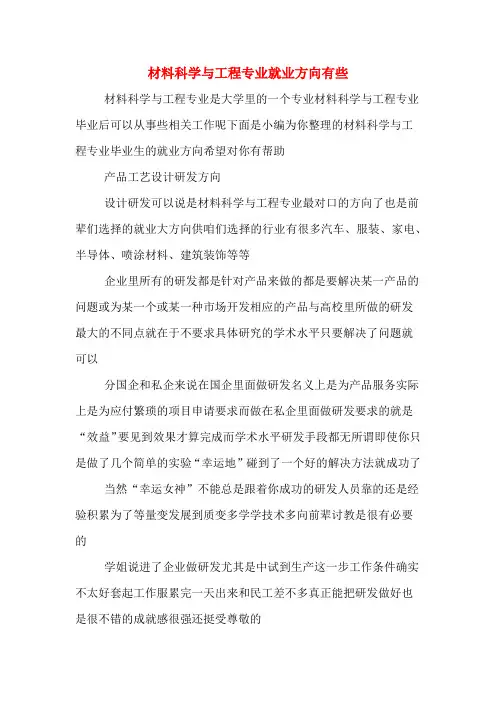 材料科学与工程专业就业方向有些

材料科学与工程专业是大学里的一个专业材料科学与工程专业毕业后可以从事些相关工作呢下面是小编为你整理的材料科学与工程专业毕业生的就业方向希望对你有帮助

产品工艺设计研发方向

设计研发可以说是材料科学与工程专业最对口的方向了也是前辈们选择的就业大方向供咱们选择的行业有很多汽车、服装、家电、半导体、喷涂材料、建筑装饰等等

企业里所有的研发都是针对产品来做的都是要解决某一产品的问题或为某一个或某一种市场开发相应的产品与高校里所做的研发最大的不同点就在于不要求具体研究的学术水平只要解决了问题就可以

分国企和私企来说在国企里面做研发名义上是为产品服务实际上是为应付繁琐的项目申请要求而做在私企里面做研发要求的就是“效益”要见到效果才算完成而学术水平研发手段都无所谓即使你只是做了几个简单的实验“幸运地”碰到了一个好的解决方法就成功了

当然“幸运女神”不能总是跟着你成功的研发人员靠的还是经验积累为了等量变发展到质变多学学技术多向前辈讨教是很有必要的

学姐说进了企业做研发尤其是中试到生产这一步工作条件确实不太好套起工作服累完一天出来和民工差不多真正能把研发做好也是很不错的成就感很强还挺受尊敬的